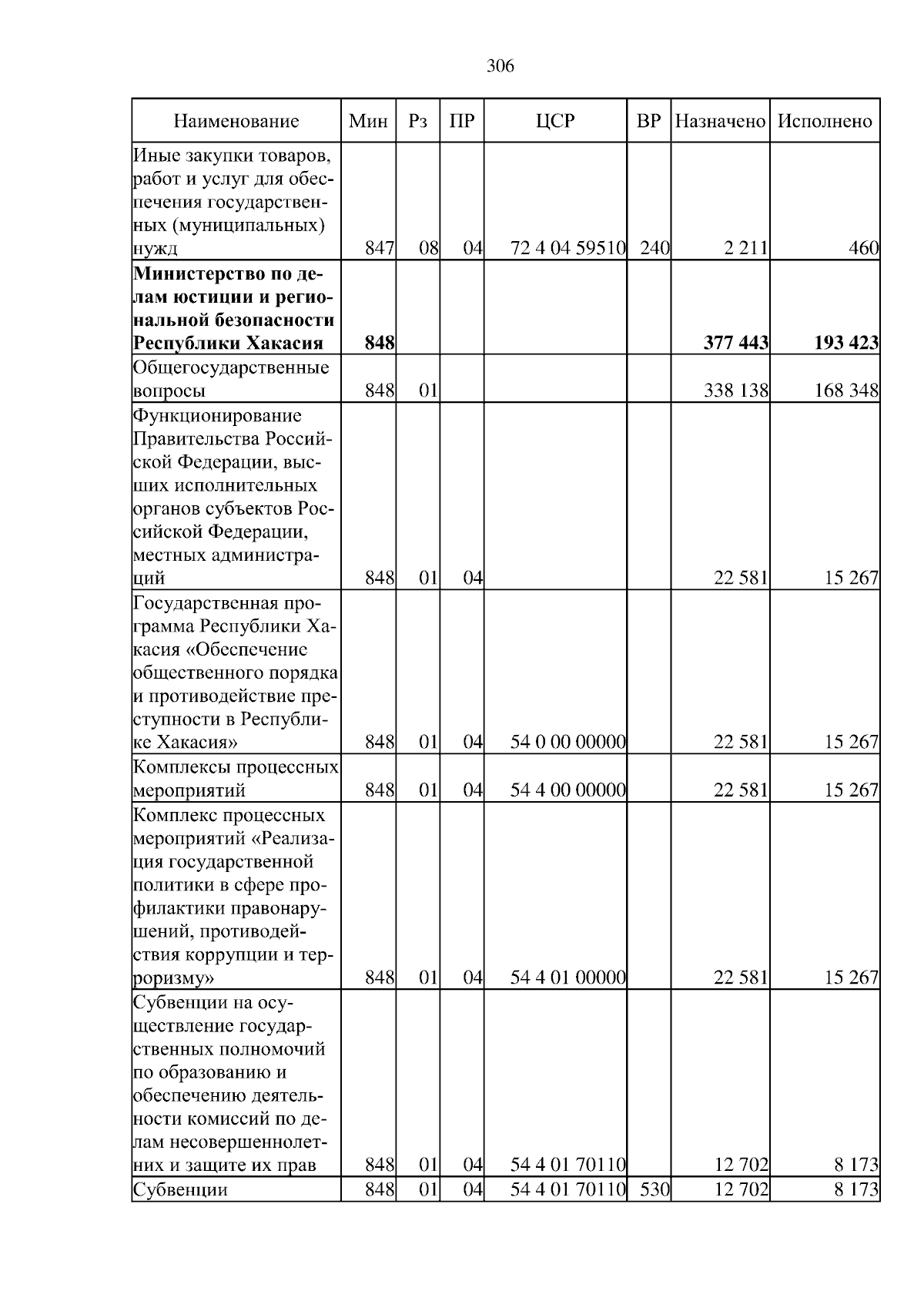 306

| Наименование | Мин | Рз | ПР | ЦСР | ВР | Назначено | Исполнено |
|---|---|---|---|---|---|---|---|
| Иные закупки товаров, работ и услуг для обеспечения государственных (муниципальных) нужд | 847 | 08 | 04 | 72 4 04 59510 | 240 | 2 211 | 460 |
| **Министерство по делам юстиции и региональной безопасности Республики Хакасия** | **848** | | | | | **377 443** | **193 423** |
| Общегосударственные вопросы | 848 | 01 | | | | 338 138 | 168 348 |
| Функционирование Правительства Российской Федерации, высших исполнительных органов субъектов Российской Федерации, местных администраций | 848 | 01 | 04 | | | 22 581 | 15 267 |
| Государственная программа Республики Хакасия «Обеспечение общественного порядка и противодействие преступности в Республике Хакасия» | 848 | 01 | 04 | 54 0 00 00000 | | 22 581 | 15 267 |
| Комплексы процессных мероприятий | 848 | 01 | 04 | 54 4 00 00000 | | 22 581 | 15 267 |
| Комплекс процессных мероприятий «Реализация государственной политики в сфере профилактики правонарушений, противодействия коррупции и терроризму» | 848 | 01 | 04 | 54 4 01 00000 | | 22 581 | 15 267 |
| Субвенции на осуществление государственных полномочий по образованию и обеспечению деятельности комиссий по делам несовершеннолетних и защите их прав | 848 | 01 | 04 | 54 4 01 70110 | | 12 702 | 8 173 |
| Субвенции | 848 | 01 | 04 | 54 4 01 70110 | 530 | 12 702 | 8 173 |